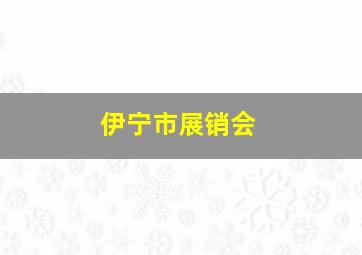 伊宁市展销会